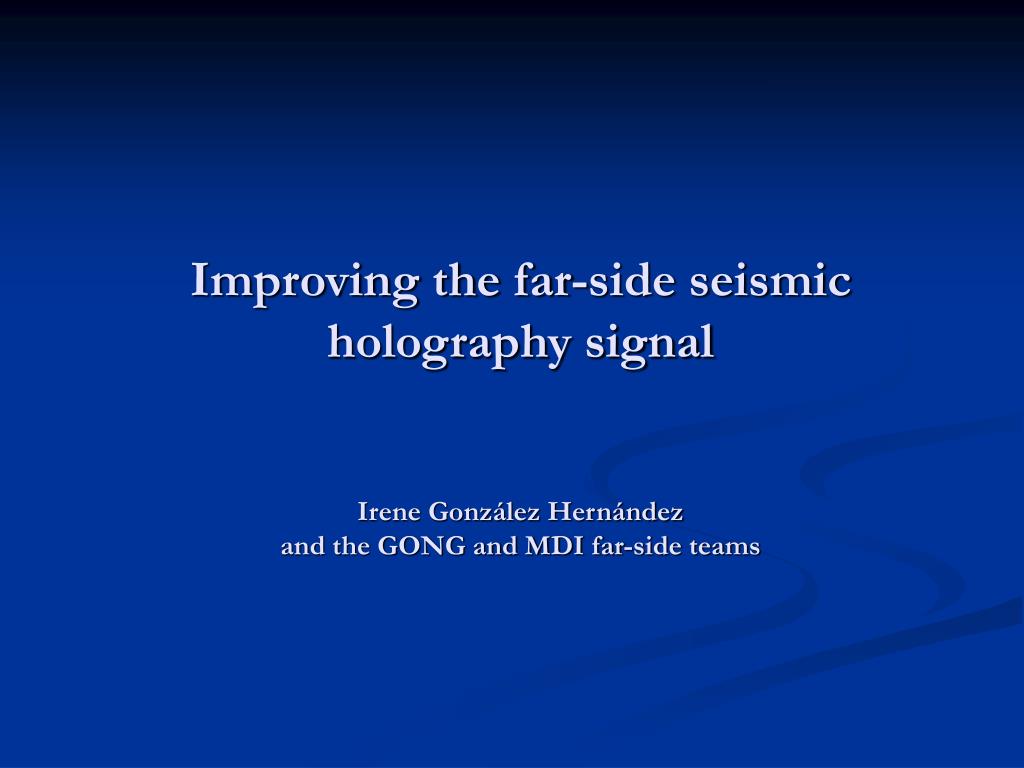 Improving the far-side seismic holography signal

Irene González Hernández
and the GONG and MDI far-side teams